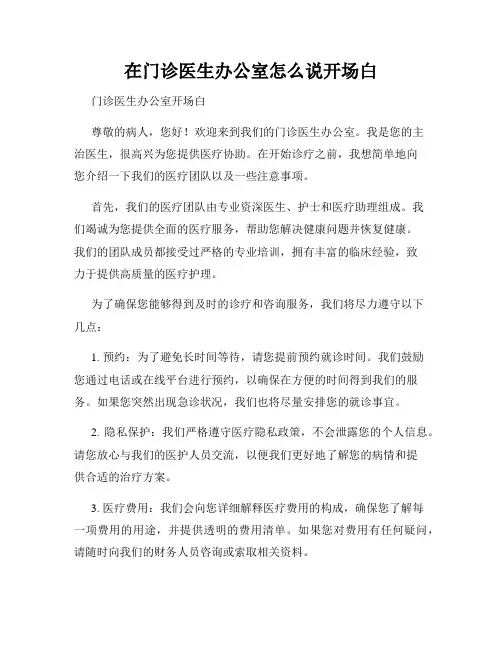 在门诊医生办公室怎么说开场白

门诊医生办公室开场白

尊敬的病人，您好！欢迎来到我们的门诊医生办公室。我是您的主治医生，很高兴为您提供医疗协助。在开始诊疗之前，我想简单地向您介绍一下我们的医疗团队以及一些注意事项。

首先，我们的医疗团队由专业资深医生、护士和医疗助理组成。我们竭诚为您提供全面的医疗服务，帮助您解决健康问题并恢复健康。我们的团队成员都接受过严格的专业培训，拥有丰富的临床经验，致力于提供高质量的医疗护理。

为了确保您能够得到及时的诊疗和咨询服务，我们将尽力遵守以下几点：

1. 预约：为了避免长时间等待，请您提前预约就诊时间。我们鼓励您通过电话或在线平台进行预约，以确保在方便的时间得到我们的服务。如果您突然出现急诊状况，我们也将尽量安排您的就诊事宜。

2. 隐私保护：我们严格遵守医疗隐私政策，不会泄露您的个人信息。请您放心与我们的医护人员交流，以便我们更好地了解您的病情和提供合适的治疗方案。

3. 医疗费用：我们会向您详细解释医疗费用的构成，确保您了解每一项费用的用途，并提供透明的费用清单。如果您对费用有任何疑问，请随时向我们的财务人员咨询或索取相关资料。